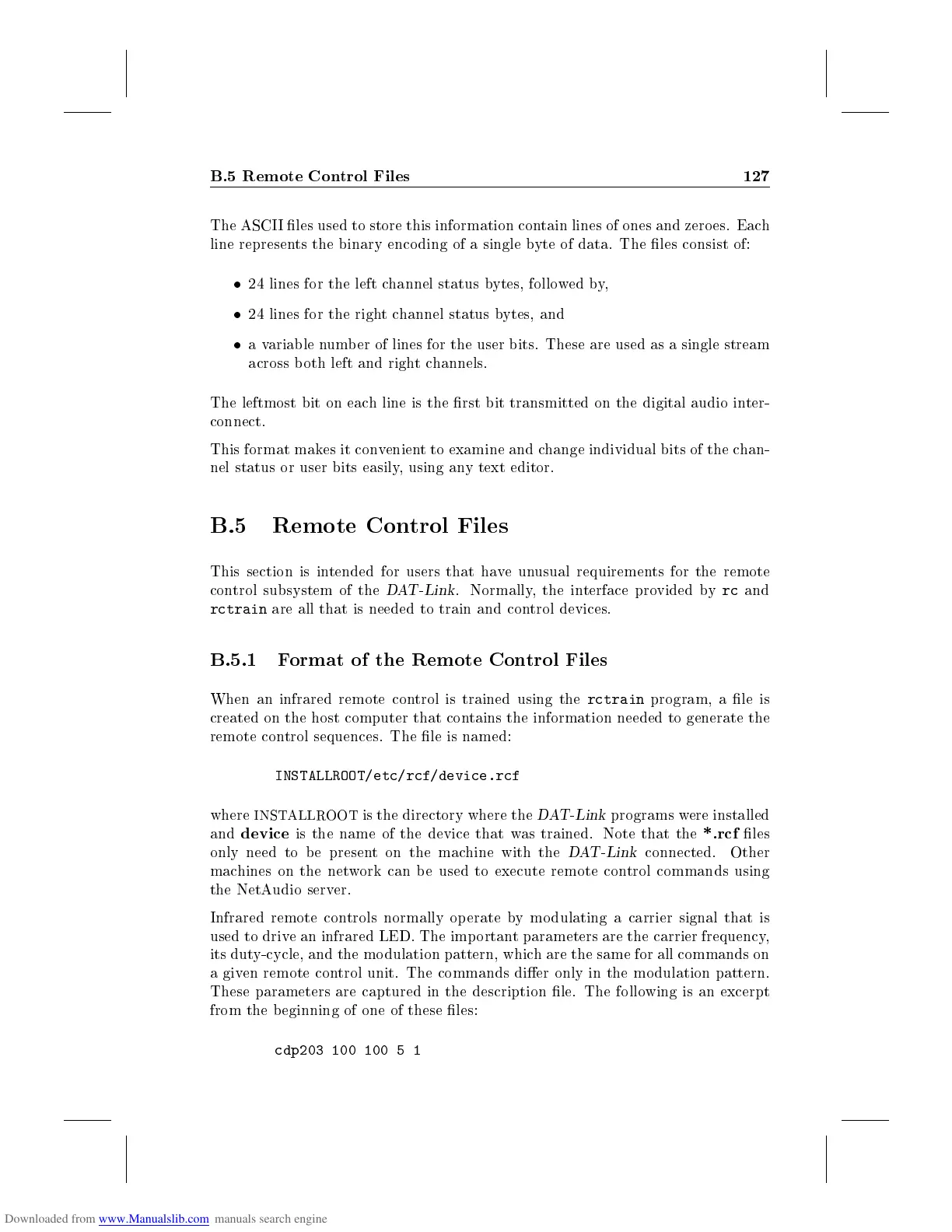 B.5 Remote Control Files 127

The ASCII files used to store this information contain lines of ones and zeroes. Each line represents the binary encoding of a single byte of data. The files consist of:

• 24 lines for the left channel status bytes, followed by,

• 24 lines for the right channel status bytes, and

• a variable number of lines for the user bits. These are used as a single stream across both left and right channels.

The leftmost bit on each line is the first bit transmitted on the digital audio interconnect.

This format makes it convenient to examine and change individual bits of the channel status or user bits easily, using any text editor.

B.5 Remote Control Files

This section is intended for users that have unusual requirements for the remote control subsystem of the DAT-Link. Normally, the interface provided by rc and rctrain are all that is needed to train and control devices.

B.5.1 Format of the Remote Control Files

When an infrared remote control is trained using the rctrain program, a file is created on the host computer that contains the information needed to generate the remote control sequences. The file is named:

INSTALLROOT/etc/rcf/device.rcf

where INSTALLROOT is the directory where the DAT-Link programs were installed and device is the name of the device that was trained. Note that the *.rcf files only need to be present on the machine with the DAT-Link connected. Other machines on the network can be used to execute remote control commands using the NetAudio server.

Infrared remote controls normally operate by modulating a carrier signal that is used to drive an infrared LED. The important parameters are the carrier frequency, its duty-cycle, and the modulation pattern, which are the same for all commands on a given remote control unit. The commands differ only in the modulation pattern. These parameters are captured in the description file. The following is an excerpt from the beginning of one of these files:

cdp203 100 100 5 1

Downloaded from www.Manualslib.com manuals search engine